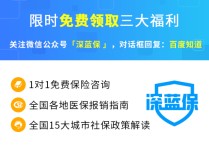 限时免费领取三大福利

关注微信公众号「深蓝保」，对话框回复：百度知道

1对1免费保险咨询

全国各地医保报销指南

全国15大城市社保政策解读

深蓝保